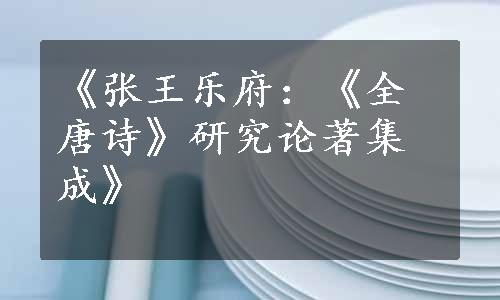 《张王乐府：《全唐诗》研究论著集成》